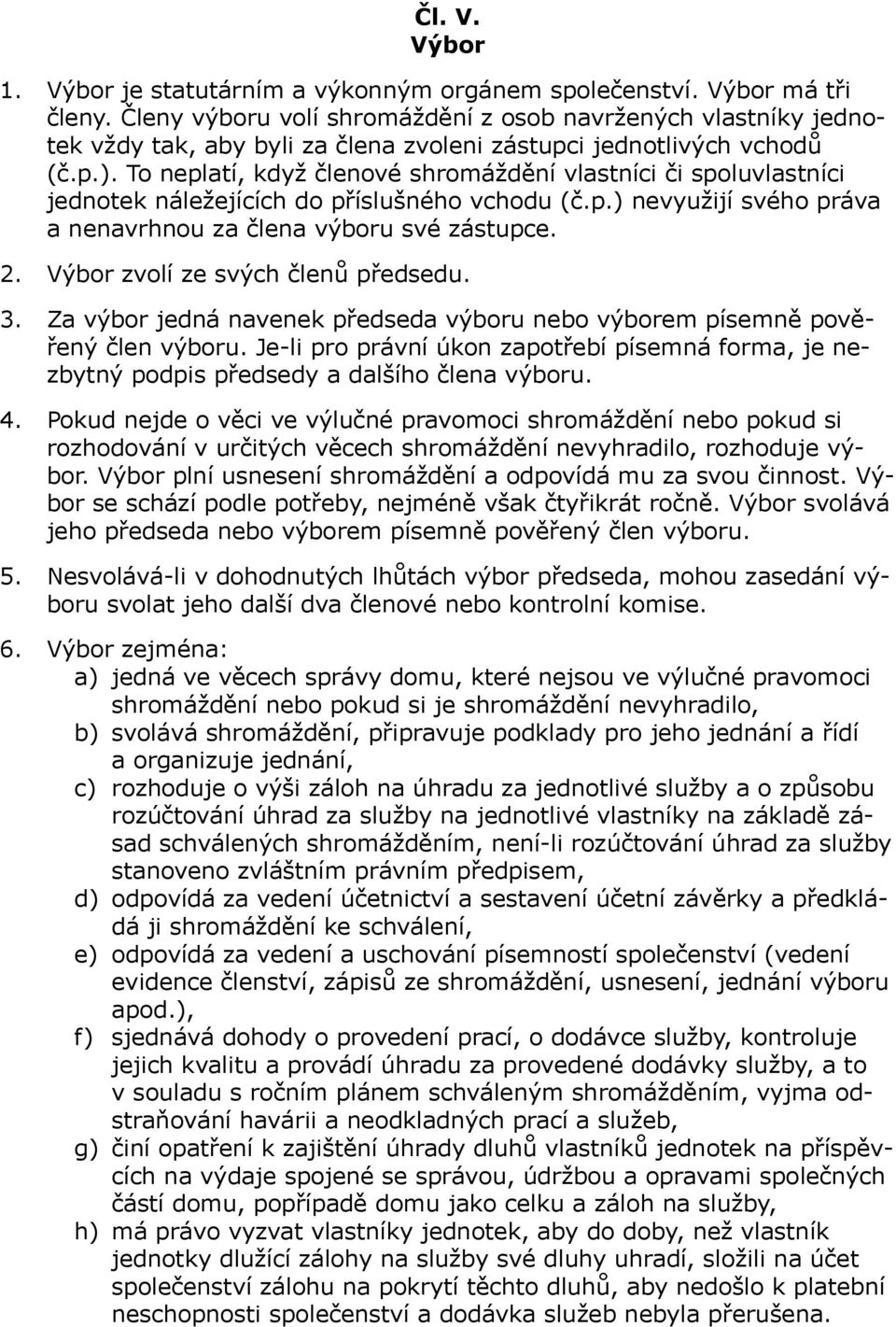 Čl. V.
Výbor

1. Výbor je statutárním a výkonným orgánem společenství. Výbor má tři členy. Členy výboru volí shromáždění z osob navržených vlastníky jednotek vždy tak, aby byli za člena zvoleni zástupci jednotlivých vchodů (č.p.). To neplatí, když členové shromáždění vlastníci či spoluvlastníci jednotek náležejících do příslušného vchodu (č.p.) nevyužijí svého práva a nenavrhnou za člena výboru své zástupce.

2. Výbor zvolí ze svých členů předsedu.

3. Za výbor jedná navenek předseda výboru nebo výborem písemně pověřený člen výboru. Je-li pro právní úkon zapotřebí písemná forma, je nezbytný podpis předsedy a dalšího člena výboru.

4. Pokud nejde o věci ve výlučné pravomoci shromáždění nebo pokud si rozhodování v určitých věcech shromáždění nevyhradilo, rozhoduje výbor. Výbor plní usnesení shromáždění a odpovídá mu za svou činnost. Výbor se schází podle potřeby, nejméně však čtyřikrát ročně. Výbor svolává jeho předseda nebo výborem písemně pověřený člen výboru.

5. Nesvolává-li v dohodnutých lhůtách výbor předseda, mohou zasedání výboru svolat jeho další dva členové nebo kontrolní komise.

6. Výbor zejména:
a) jedná ve věcech správy domu, které nejsou ve výlučné pravomoci shromáždění nebo pokud si je shromáždění nevyhradilo,
b) svolává shromáždění, připravuje podklady pro jeho jednání a řídí a organizuje jednání,
c) rozhoduje o výši záloh na úhradu za jednotlivé služby a o způsobu rozúčtování úhrad za služby na jednotlivé vlastníky na základě zásad schválených shromážděním, není-li rozúčtování úhrad za služby stanoveno zvláštním právním předpisem,
d) odpovídá za vedení účetnictví a sestavení účetní závěrky a předkládá ji shromáždění ke schválení,
e) odpovídá za vedení a uschování písemností společenství (vedení evidence členství, zápisů ze shromáždění, usnesení, jednání výboru apod.),
f) sjednává dohody o provedení prací, o dodávce služby, kontroluje jejich kvalitu a provádí úhradu za provedené dodávky služby, a to v souladu s ročním plánem schváleným shromážděním, vyjma odstraňování havárii a neodkladných prací a služeb,
g) činí opatření k zajištění úhrady dluhů vlastníků jednotek na příspěvcích na výdaje spojené se správou, údržbou a opravami společných částí domu, popřípadě domu jako celku a záloh na služby,
h) má právo vyzvat vlastníky jednotek, aby do doby, než vlastník jednotky dlužící zálohy na služby své dluhy uhradí, složili na účet společenství zálohu na pokrytí těchto dluhů, aby nedošlo k platební neschopnosti společenství a dodávka služeb nebyla přerušena.